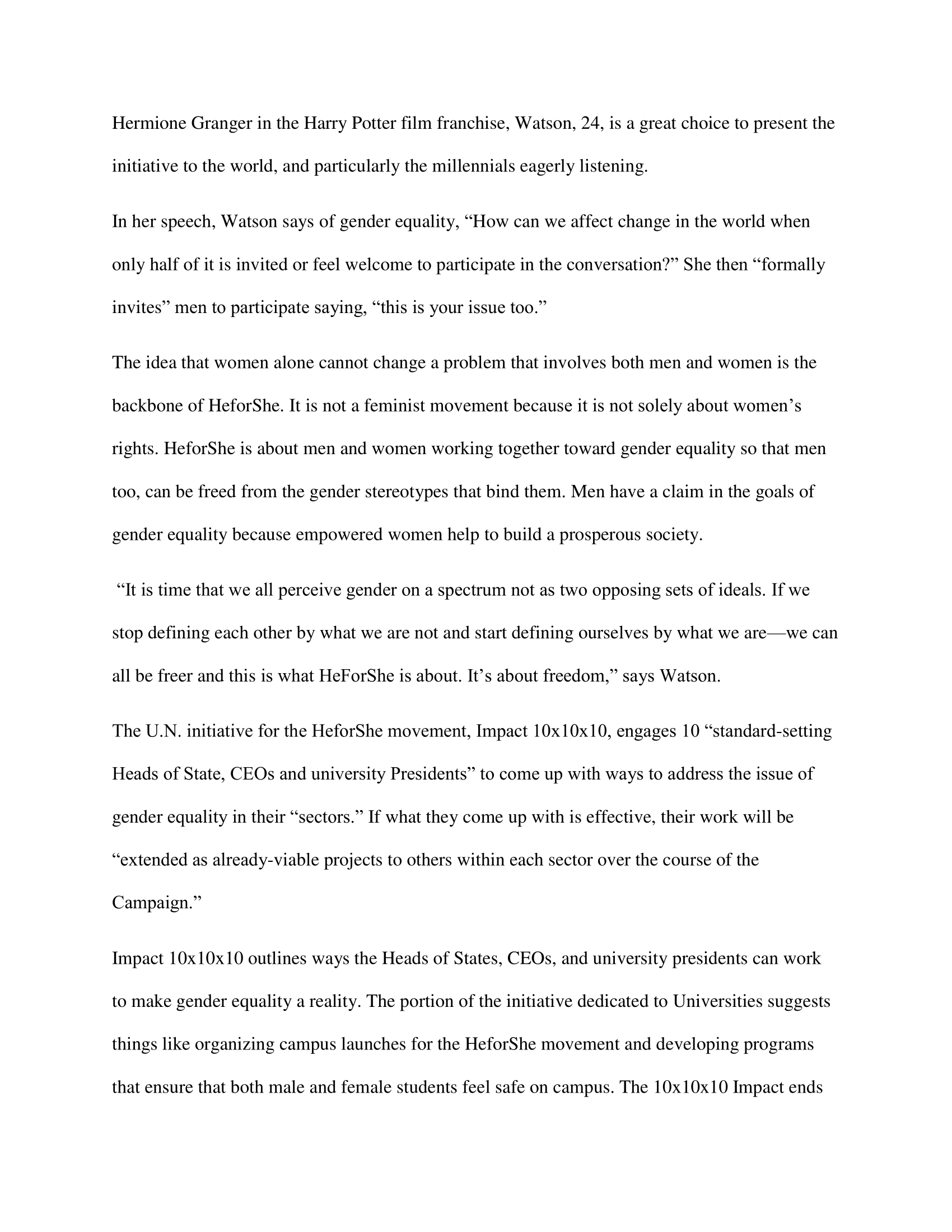 Hermione Granger in the Harry Potter film franchise, Watson, 24, is a great choice to present the initiative to the world, and particularly the millennials eagerly listening.

In her speech, Watson says of gender equality, “How can we affect change in the world when only half of it is invited or feel welcome to participate in the conversation?” She then “formally invites” men to participate saying, “this is your issue too.”

The idea that women alone cannot change a problem that involves both men and women is the backbone of HeforShe. It is not a feminist movement because it is not solely about women’s rights. HeforShe is about men and women working together toward gender equality so that men too, can be freed from the gender stereotypes that bind them. Men have a claim in the goals of gender equality because empowered women help to build a prosperous society.

“It is time that we all perceive gender on a spectrum not as two opposing sets of ideals. If we stop defining each other by what we are not and start defining ourselves by what we are—we can all be freer and this is what HeForShe is about. It’s about freedom,” says Watson.

The U.N. initiative for the HeforShe movement, Impact 10x10x10, engages 10 “standard-setting Heads of State, CEOs and university Presidents” to come up with ways to address the issue of gender equality in their “sectors.” If what they come up with is effective, their work will be “extended as already-viable projects to others within each sector over the course of the Campaign.”

Impact 10x10x10 outlines ways the Heads of States, CEOs, and university presidents can work to make gender equality a reality. The portion of the initiative dedicated to Universities suggests things like organizing campus launches for the HeforShe movement and developing programs that ensure that both male and female students feel safe on campus. The 10x10x10 Impact ends